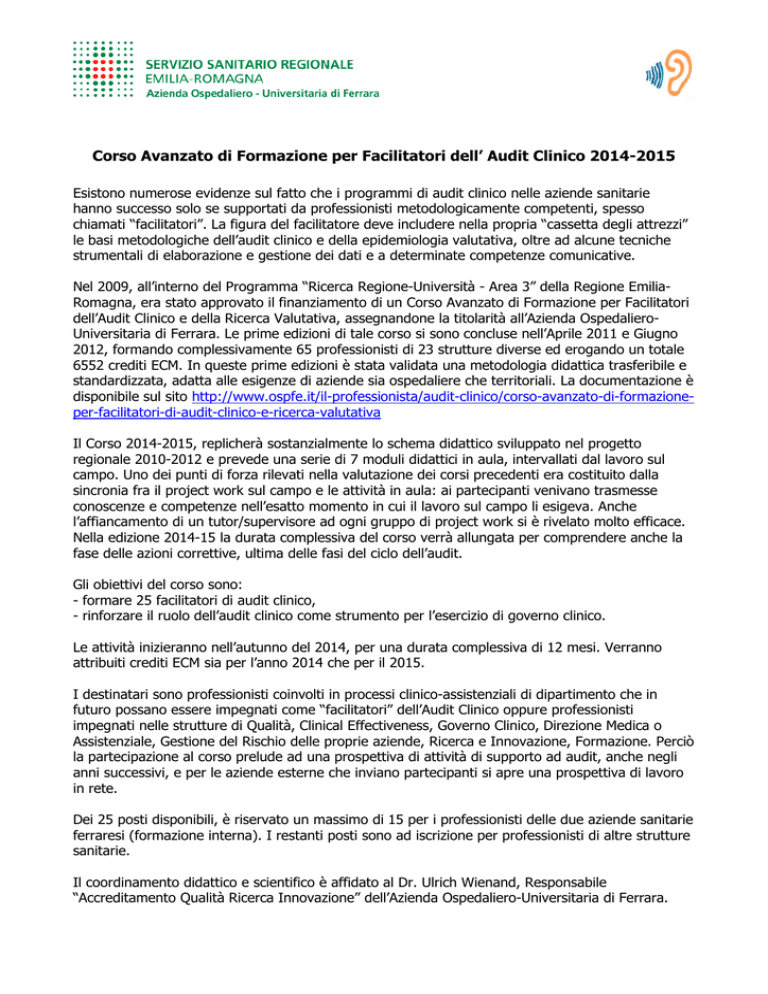 SERVIZIO SANITARIO REGIONALE
EMILIA-ROMAGNA
Azienda Ospedaliero - Universitaria di Ferrara

Corso Avanzato di Formazione per Facilitatori dell' Audit Clinico 2014-2015

Esistono numerose evidenze sul fatto che i programmi di audit clinico nelle aziende sanitarie hanno successo solo se supportati da professionisti metodologicamente competenti, spesso chiamati "facilitatori". La figura del facilitatore deve includere nella propria "cassetta degli attrezzi" le basi metodologiche dell'audit clinico e della epidemiologia valutativa, oltre ad alcune tecniche strumentali di elaborazione e gestione dei dati e a determinate competenze comunicative.

Nel 2009, all'interno del Programma "Ricerca Regione-Università - Area 3" della Regione Emilia-Romagna, era stato approvato il finanziamento di un Corso Avanzato di Formazione per Facilitatori dell'Audit Clinico e della Ricerca Valutativa, assegnandone la titolarità all'Azienda Ospedaliero-Universitaria di Ferrara. Le prime edizioni di tale corso si sono concluse nell'Aprile 2011 e Giugno 2012, formando complessivamente 65 professionisti di 23 strutture diverse ed erogando un totale 6552 crediti ECM. In queste prime edizioni è stata validata una metodologia didattica trasferibile e standardizzata, adatta alle esigenze di aziende sia ospedaliere che territoriali. La documentazione è disponibile sul sito http://www.ospfe.it/il-professionista/audit-clinico/corso-avanzato-di-formazione-per-facilitatori-di-audit-clinico-e-ricerca-valutativa

Il Corso 2014-2015, replicherà sostanzialmente lo schema didattico sviluppato nel progetto regionale 2010-2012 e prevede una serie di 7 moduli didattici in aula, intervallati dal lavoro sul campo. Uno dei punti di forza rilevati nella valutazione dei corsi precedenti era costituito dalla sincronia fra il project work sul campo e le attività in aula: ai partecipanti venivano trasmesse conoscenze e competenze nell'esatto momento in cui il lavoro sul campo li esigeva. Anche l'affiancamento di un tutor/supervisore ad ogni gruppo di project work si è rivelato molto efficace. Nella edizione 2014-15 la durata complessiva del corso verrà allungata per comprendere anche la fase delle azioni correttive, ultima delle fasi del ciclo dell'audit.

Gli obiettivi del corso sono:
- formare 25 facilitatori di audit clinico,
- rinforzare il ruolo dell'audit clinico come strumento per l'esercizio di governo clinico.

Le attività inizieranno nell'autunno del 2014, per una durata complessiva di 12 mesi. Verranno attribuiti crediti ECM sia per l'anno 2014 che per il 2015.

I destinatari sono professionisti coinvolti in processi clinico-assistenziali di dipartimento che in futuro possano essere impegnati come "facilitatori" dell'Audit Clinico oppure professionisti impegnati nelle strutture di Qualità, Clinical Effectiveness, Governo Clinico, Direzione Medica o Assistenziale, Gestione del Rischio delle proprie aziende, Ricerca e Innovazione, Formazione. Perciò la partecipazione al corso prelude ad una prospettiva di attività di supporto ad audit, anche negli anni successivi, e per le aziende esterne che inviano partecipanti si apre una prospettiva di lavoro in rete.

Dei 25 posti disponibili, è riservato un massimo di 15 per i professionisti delle due aziende sanitarie ferraresi (formazione interna). I restanti posti sono ad iscrizione per professionisti di altre strutture sanitarie.

Il coordinamento didattico e scientifico è affidato al Dr. Ulrich Wienand, Responsabile "Accreditamento Qualità Ricerca Innovazione" dell'Azienda Ospedaliero-Universitaria di Ferrara.